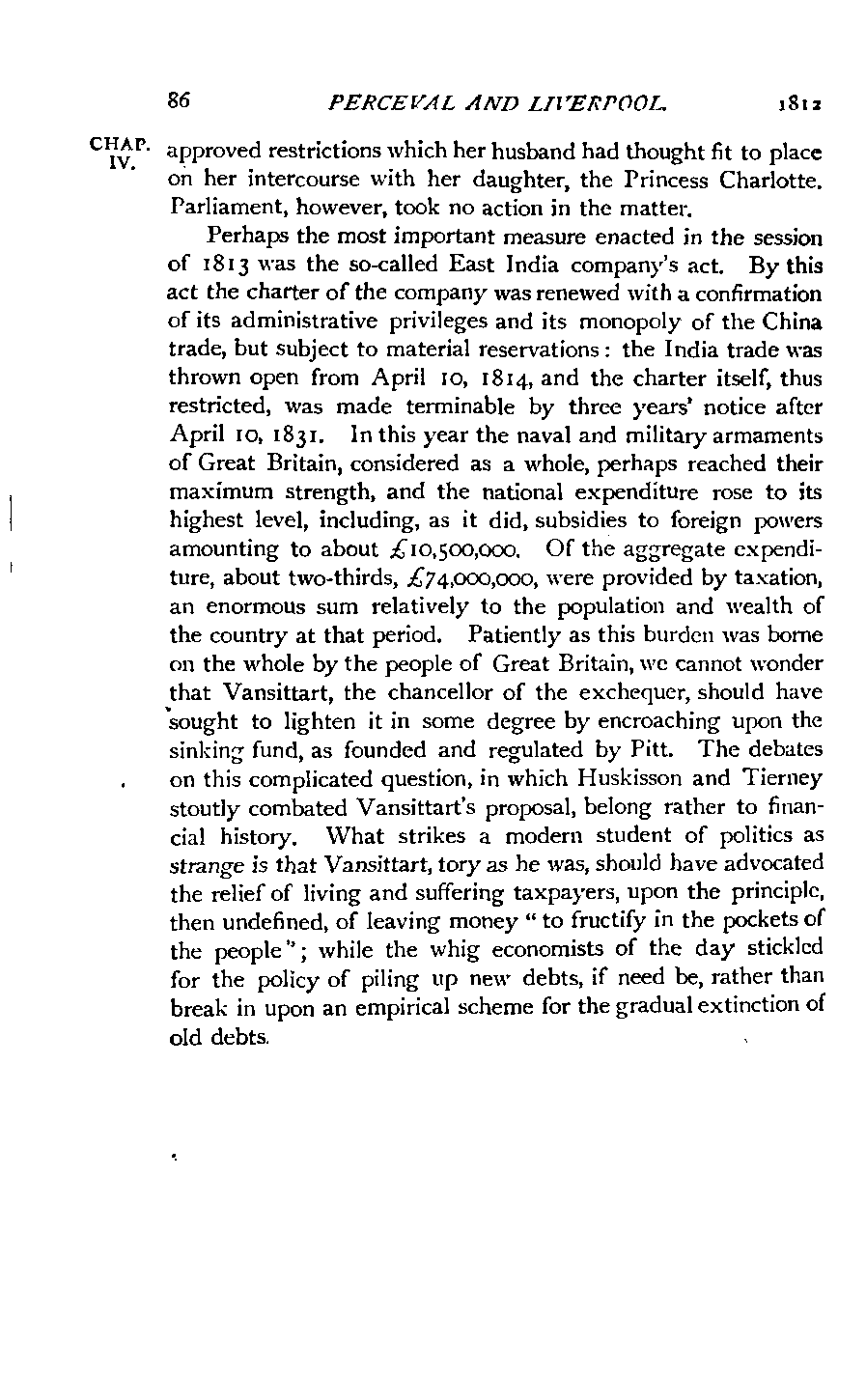 86 PERCEVAL AND LIVERPOOL. 1812

CHAP. IV.

approved restrictions which her husband had thought fit to place on her intercourse with her daughter, the Princess Charlotte. Parliament, however, took no action in the matter.

Perhaps the most important measure enacted in the session of 1813 was the so-called East India company's act. By this act the charter of the company was renewed with a confirmation of its administrative privileges and its monopoly of the China trade, but subject to material reservations: the India trade was thrown open from April 10, 1814, and the charter itself, thus restricted, was made terminable by three years' notice after April 10, 1831. In this year the naval and military armaments of Great Britain, considered as a whole, perhaps reached their maximum strength, and the national expenditure rose to its highest level, including, as it did, subsidies to foreign powers amounting to about £10,500,000. Of the aggregate expenditure, about two-thirds, £74,000,000, were provided by taxation, an enormous sum relatively to the population and wealth of the country at that period. Patiently as this burden was borne on the whole by the people of Great Britain, we cannot wonder that Vansittart, the chancellor of the exchequer, should have sought to lighten it in some degree by encroaching upon the sinking fund, as founded and regulated by Pitt. The debates on this complicated question, in which Huskisson and Tierney stoutly combated Vansittart's proposal, belong rather to financial history. What strikes a modern student of politics as strange is that Vansittart, tory as he was, should have advocated the relief of living and suffering taxpayers, upon the principle, then undefined, of leaving money "to fructify in the pockets of the people"; while the whig economists of the day stickled for the policy of piling up new debts, if need be, rather than break in upon an empirical scheme for the gradual extinction of old debts.